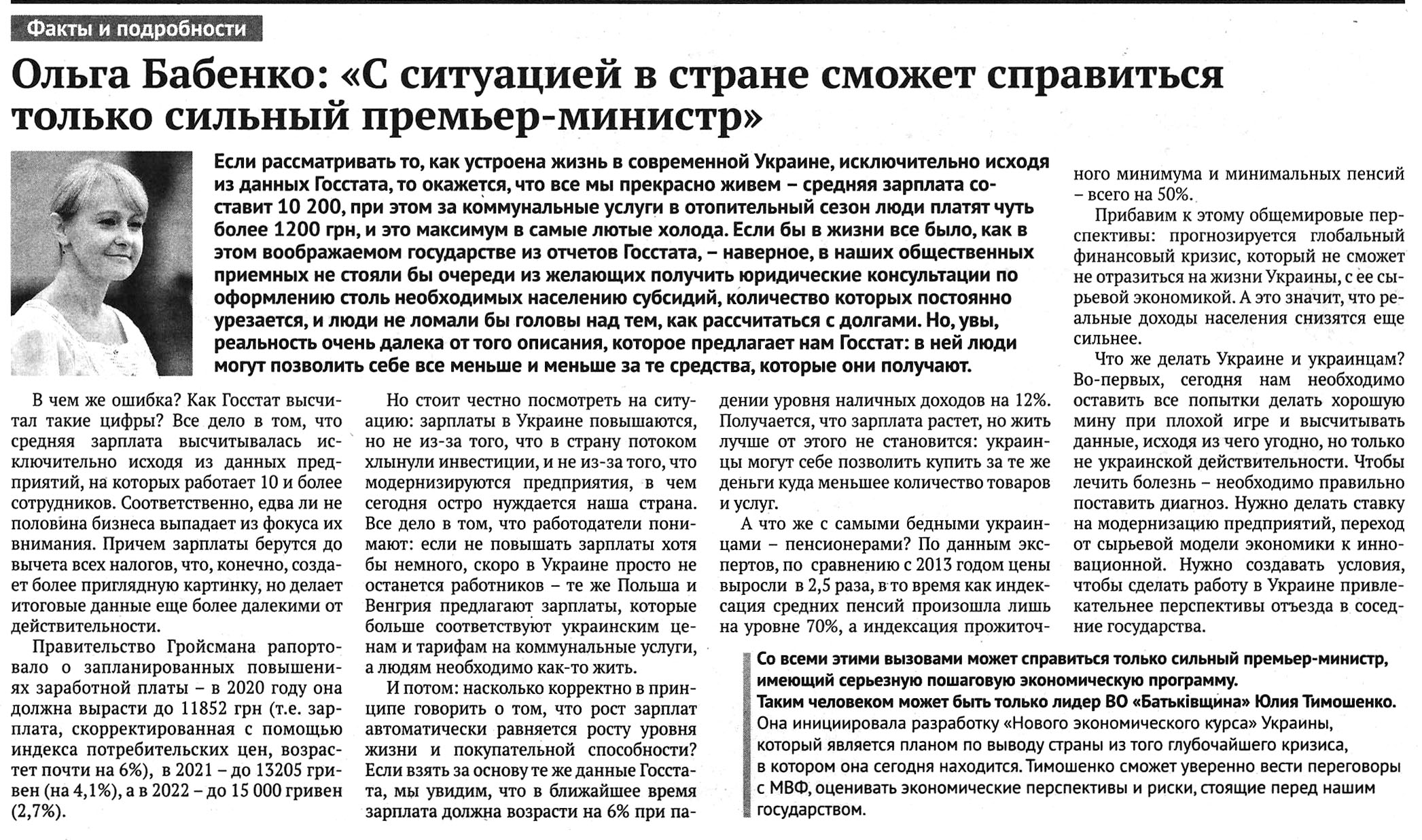 Факты и подробности

Ольга Бабенко: «С ситуацией в стране сможет справиться только сильный премьер-министр»

Если рассматривать то, как устроена жизнь в современной Украине, исключительно исходя из данных Госстата, то окажется, что все мы прекрасно живем – средняя зарплата составит 10 200, при этом за коммунальные услуги в отопительный сезон люди платят чуть более 1200 грн, и это максимум в самые лютые холода. Если бы в жизни все было, как в этом воображаемом государстве из отчетов Госстата, – наверное, в наших общественных приемных не стояли бы очереди из желающих получить юридические консультации по оформлению столь необходимых населению субсидий, количество которых постоянно урезается, и люди не ломали бы головы над тем, как рассчитаться с долгами. Но, увы, реальность очень далека от того описания, которое предлагает нам Госстат: в ней люди могут позволить себе все меньше и меньше за те средства, которые они получают.

В чем же ошибка? Как Госстат высчитал такие цифры? Все дело в том, что средняя зарплата высчитывалась исключительно исходя из данных предприятий, на которых работает 10 и более сотрудников. Соответственно, едва ли не половина бизнеса выпадает из фокуса их внимания. Причем зарплаты берутся до вычета всех налогов, что, конечно, создает более приглядную картинку, но делает итоговые данные еще более далекими от действительности.

Правительство Гройсмана рапортовало о запланированных повышениях заработной платы – в 2020 году она должна вырасти до 11852 грн (т.е. зарплата, скорректированная с помощью индекса потребительских цен, возрастет почти на 6%), в 2021 – до 13205 гривен (на 4,1%), а в 2022 – до 15 000 гривен (2,7%).

Но стоит честно посмотреть на ситуацию: зарплаты в Украине повышаются, но не из-за того, что в страну потоком хлынули инвестиции, и не из-за того, что модернизируются предприятия, в чем сегодня остро нуждается наша страна. Все дело в том, что работодатели понимают: если не повышать зарплаты хотя бы немного, скоро в Украине просто не останется работников – те же Польша и Венгрия предлагают зарплаты, которые больше соответствуют украинским ценам и тарифам на коммунальные услуги, а людям необходимо как-то жить.

И потом: насколько корректно в принципе говорить о том, что рост зарплат автоматически равняется росту уровня жизни и покупательной способности? Если взять за основу те же данные Госстата, мы увидим, что в ближайшее время зарплата должна возрасти на 6% при падении уровня наличных доходов на 12%. Получается, что зарплата растет, но жить лучше от этого не становится: украинцы могут себе позволить купить за те же деньги куда меньшее количество товаров и услуг.

А что же с самыми бедными украинцами – пенсионерами? По данным экспертов, по сравнению с 2013 годом цены выросли в 2,5 раза, в то время как индексация средних пенсий произошла лишь на уровне 70%, а индексация прожиточного минимума и минимальных пенсий – всего на 50%.

Прибавим к этому общемировые перспективы: прогнозируется глобальный финансовый кризис, который не сможет не отразиться на жизни Украины, с ее сырьевой экономикой. А это значит, что реальные доходы населения снизятся еще сильнее.

Что же делать Украине и украинцам? Во-первых, сегодня нам необходимо оставить все попытки делать хорошую мину при плохой игре и высчитывать данные, исходя из чего угодно, но только не украинской действительности. Чтобы лечить болезнь – необходимо правильно поставить диагноз. Нужно делать ставку на модернизацию предприятий, переход от сырьевой модели экономики к инновационной. Нужно создавать условия, чтобы сделать работу в Украине привлекательнее перспективы отъезда в соседние государства.

Со всеми этими вызовами может справиться только сильный премьер-министр, имеющий серьезную пошаговую экономическую программу.
Таким человеком может быть только лидер ВО «Батьківщина» Юлия Тимошенко.
Она инициировала разработку «Нового экономического курса» Украины, который является планом по выводу страны из того глубочайшего кризиса, в котором она сегодня находится. Тимошенко сможет уверенно вести переговоры с МВФ, оценивать экономические перспективы и риски, стоящие перед нашим государством.